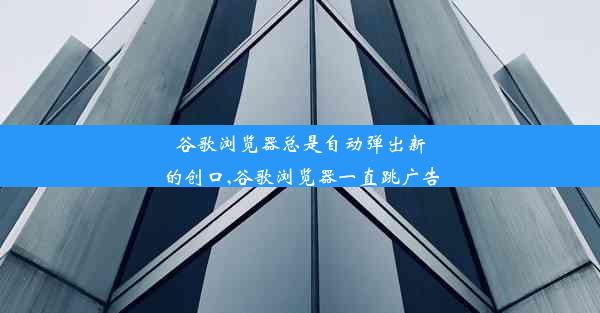 谷歌浏览器总是自动弹出新的创口,谷歌浏览器一直跳广告